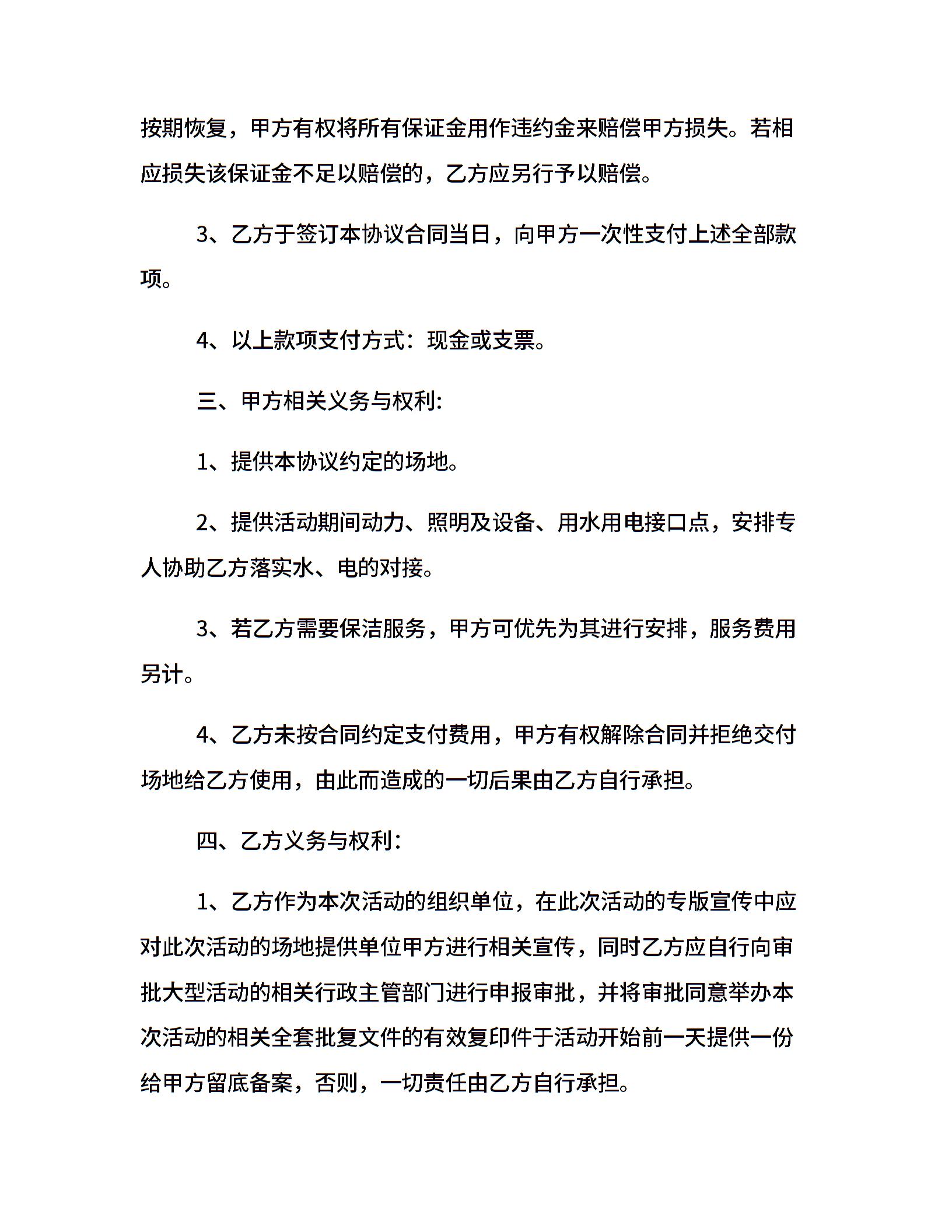 按期恢复，甲方有权将所有保证金用作违约金来赔偿甲方损失。若相应损失该保证金不足以赔偿的，乙方应另行予以赔偿。

3、乙方于签订本协议合同当日，向甲方一次性支付上述全部款项。

4、以上款项支付方式：现金或支票。

三、甲方相关义务与权利：

1、提供本协议约定的场地。

2、提供活动期间动力、照明及设备、用水用电接口点，安排专人协助乙方落实水、电的对接。

3、若乙方需要保洁服务，甲方可优先为其进行安排，服务费用另计。

4、乙方未按合同约定支付费用，甲方有权解除合同并拒绝交付场地给乙方使用，由此而造成的一切后果由乙方自行承担。

四、乙方义务与权利：

1、乙方作为本次活动的组织单位，在此次活动的专版宣传中应对此次活动的场地提供单位甲方进行相关宣传，同时乙方应自行向审批大型活动的相关行政主管部门进行申报审批，并将审批同意举办本次活动的相关全套批复文件的有效复印件于活动开始前一天提供一份给甲方留底备案，否则，一切责任由乙方自行承担。